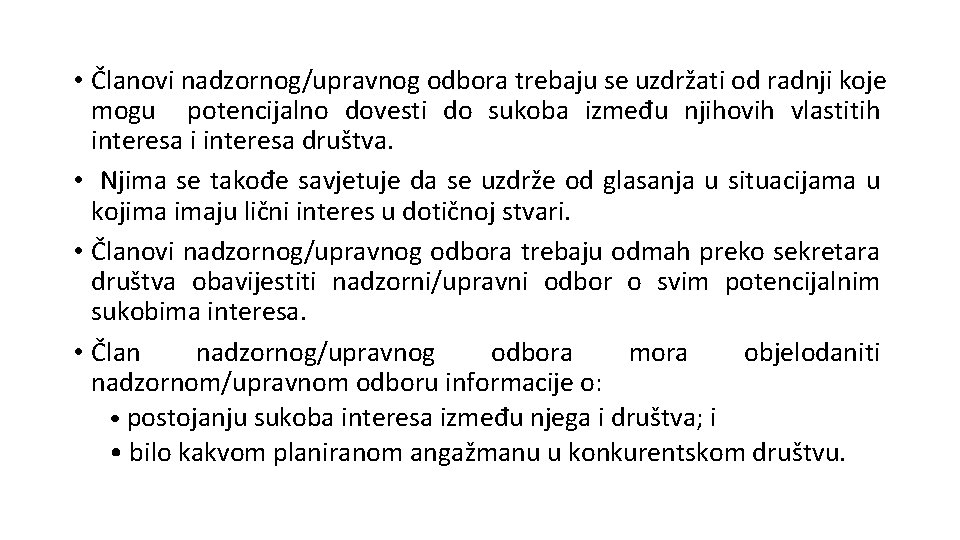 • Članovi nadzornog/upravnog odbora trebaju se uzdržati od radnji koje mogu potencijalno dovesti do sukoba između njihovih vlastitih interesa i interesa društva.

• Njima se takođe savjetuje da se uzdrže od glasanja u situacijama u kojima imaju lični interes u dotičnoj stvari.

• Članovi nadzornog/upravnog odbora trebaju odmah preko sekretara društva obavijestiti nadzorni/upravni odbor o svim potencijalnim sukobima interesa.

• Član nadzornog/upravnog odbora mora objelodaniti nadzornom/upravnom odboru informacije o:
  • postojanju sukoba interesa između njega i društva; i
  • bilo kakvom planiranom angažmanu u konkurentskom društvu.